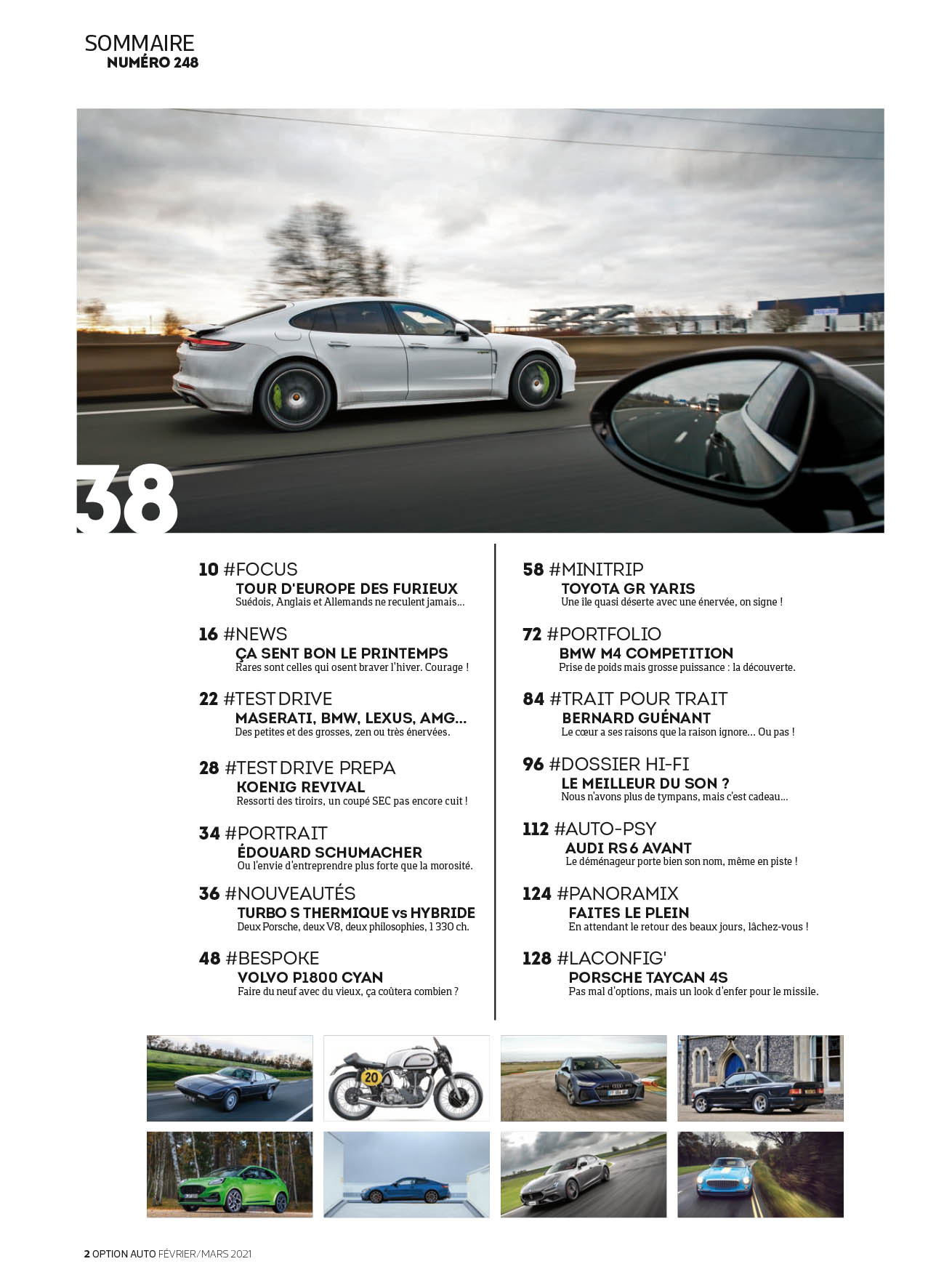 SOMMAIRE
NUMÉRO 248

38

10 #FOCUS
TOUR D'EUROPE DES FURIEUX
Suédois, Anglais et Allemands ne reculent jamais…

16 #NEWS
ÇA SENT BON LE PRINTEMPS
Rares sont celles qui osent braver l'hiver. Courage !

22 #TEST DRIVE
MASERATI, BMW, LEXUS, AMG…
Des petites et des grosses, zen ou très énervées.

28 #TEST DRIVE PREPA
KOENIG REVIVAL
Ressorti des tiroirs, un coupé SEC pas encore cuit !

34 #PORTRAIT
ÉDOUARD SCHUMACHER
Ou l'envie d'entreprendre plus forte que la morosité.

36 #NOUVEAUTÉS
TURBO S THERMIQUE vs HYBRIDE
Deux Porsche, deux V8, deux philosophies, 1 330 ch.

48 #BESPOKE
VOLVO P1800 CYAN
Faire du neuf avec du vieux, ça coûtera combien ?

58 #MINITRIP
TOYOTA GR YARIS
Une île quasi déserte avec une énervée, on signe !

72 #PORTFOLIO
BMW M4 COMPETITION
Prise de poids mais grosse puissance : la découverte.

84 #TRAIT POUR TRAIT
BERNARD GUÉNANT
Le cœur a ses raisons que la raison ignore… Ou pas !

96 #DOSSIER HI-FI
LE MEILLEUR DU SON ?
Nous n'avons plus de tympans, mais c'est cadeau…

112 #AUTO-PSY
AUDI RS 6 AVANT
Le déménageur porte bien son nom, même en piste !

124 #PANORAMIX
FAITES LE PLEIN
En attendant le retour des beaux jours, lâchez-vous !

128 #LACONFIG'
PORSCHE TAYCAN 4S
Pas mal d'options, mais un look d'enfer pour le missile.

20

2 OPTION AUTO FÉVRIER/MARS 2021